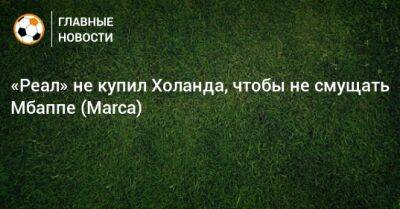 ГЛАВНЫЕ НОВОСТИ

«Реал» не купил Холанда, чтобы не смущать Мбаппе (Marca)